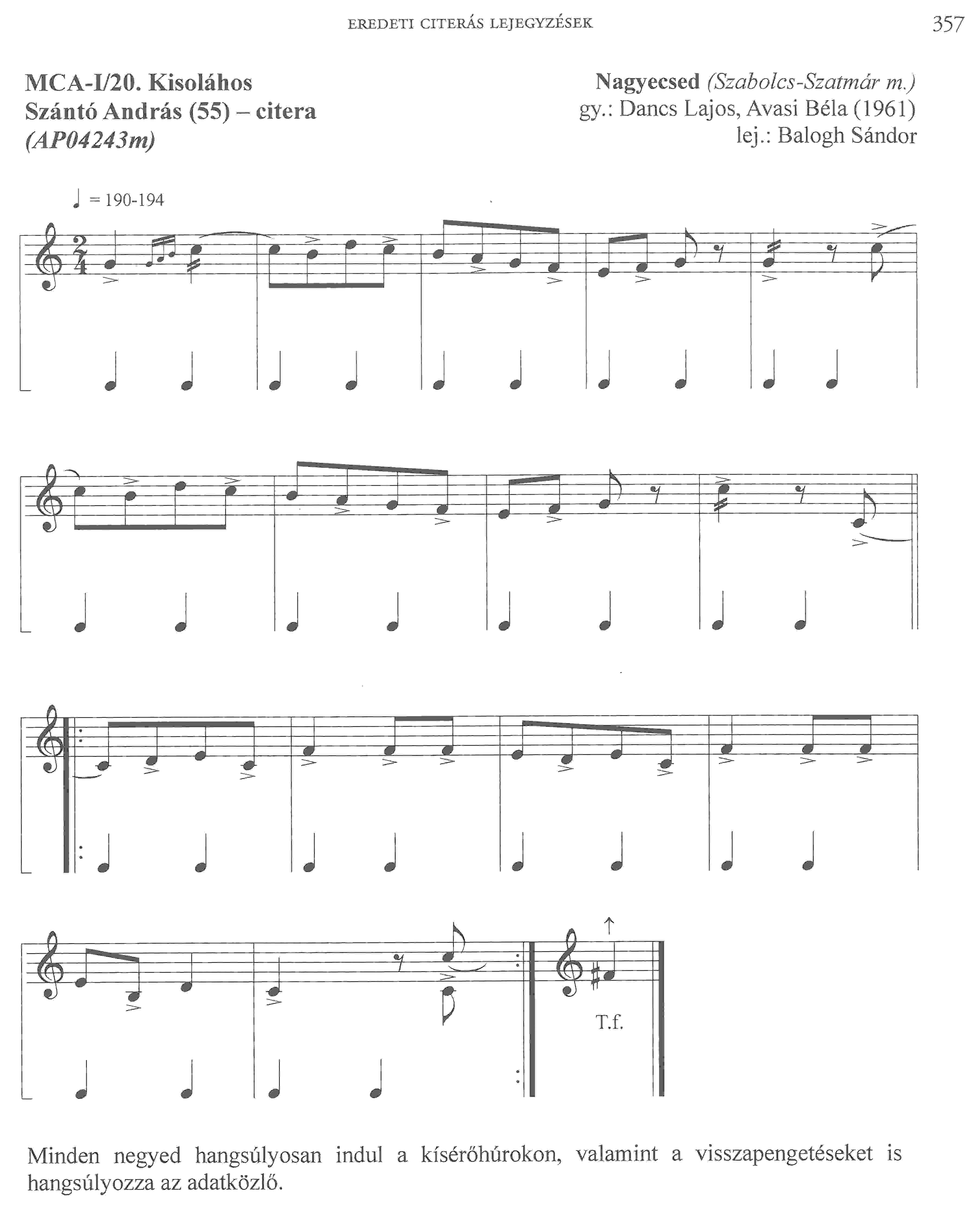 EREDETI CITERÁS LEJEGYZÉSEK 357

MCA-I/20. Kisoláhos
Szántó András (55) – citera
(AP04243m)

Nagyecsed (Szabolcs-Szatmár m.)
gy.: Dancs Lajos, Avasi Béla (1961)
lej.: Balogh Sándor

♩ = 190-194

T.f.

Minden negyed hangsúlyosan indul a kísérőhúrokon, valamint a visszapengetéseket is hangsúlyozza az adatközlő.